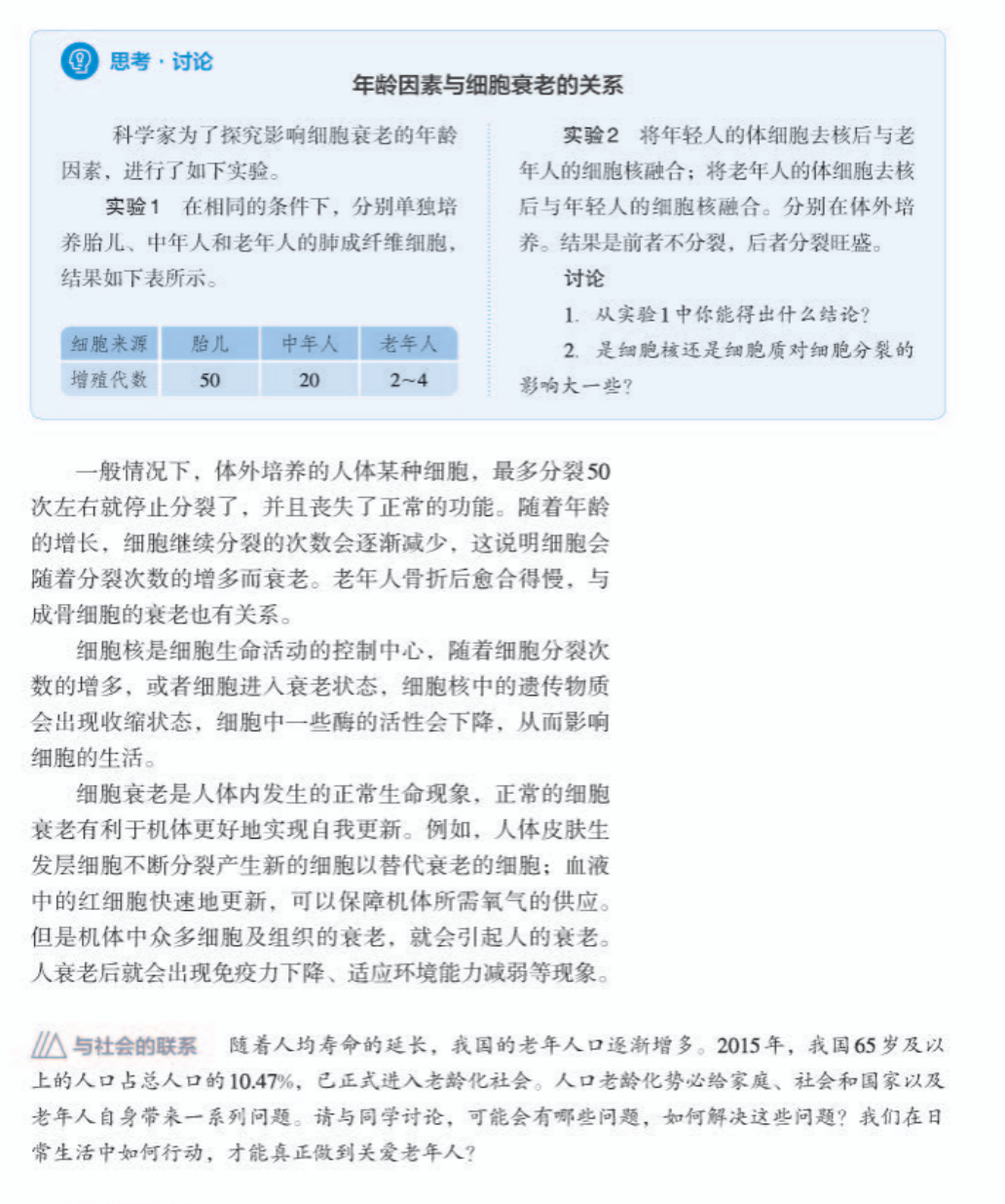 思考·讨论

年龄因素与细胞衰老的关系

科学家为了探究影响细胞衰老的年龄因素，进行了如下实验。

实验1 在相同的条件下，分别单独培养胎儿、中年人和老年人的肺成纤维细胞，结果如下表所示。

| 细胞来源 | 胎儿 | 中年人 | 老年人 |
|---|---|---|---|
| 增殖代数 | 50 | 20 | 2~4 |

实验2 将年轻人的体细胞去核后与老年人的细胞核融合；将老年人的体细胞去核后与年轻人的细胞核融合。分别在体外培养。结果是前者不分裂，后者分裂旺盛。

讨论

1. 从实验1中你能得出什么结论？

2. 是细胞核还是细胞质对细胞分裂的影响大一些？

一般情况下，体外培养的人体某种细胞，最多分裂50次左右就停止分裂了，并且丧失了正常的功能。随着年龄的增长，细胞继续分裂的次数会逐渐减少，这说明细胞会随着分裂次数的增多而衰老。老年人骨折后愈合得慢，与成骨细胞的衰老也有关系。

细胞核是细胞生命活动的控制中心，随着细胞分裂次数的增多，或者细胞进入衰老状态，细胞核中的遗传物质会出现收缩状态，细胞中一些酶的活性会下降，从而影响细胞的生活。

细胞衰老是人体内发生的正常生命现象，正常的细胞衰老有利于机体更好地实现自我更新。例如，人体皮肤生发层细胞不断分裂产生新的细胞以替代衰老的细胞；血液中的红细胞快速地更新，可以保障机体所需氧气的供应。但是机体中众多细胞及组织的衰老，就会引起人的衰老。人衰老后就会出现免疫力下降、适应环境能力减弱等现象。

与社会的联系 随着人均寿命的延长，我国的老年人口逐渐增多。2015年，我国65岁及以上的人口占总人口的10.47%，已正式进入老龄化社会。人口老龄化势必给家庭、社会和国家以及老年人自身带来一系列问题。请与同学讨论，可能会有哪些问题，如何解决这些问题？我们在日常生活中如何行动，才能真正做到关爱老年人？